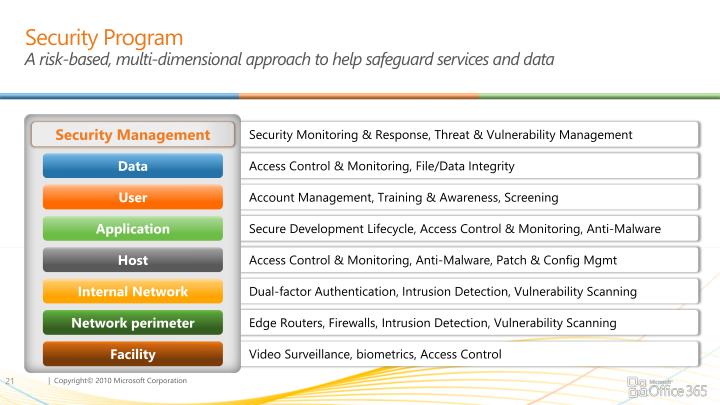 Security Program
A risk-based, multi-dimensional approach to help safeguard services and data

| | |
|---|---|
| Security Management | Security Monitoring & Response, Threat & Vulnerability Management |
| Data | Access Control & Monitoring, File/Data Integrity |
| User | Account Management, Training & Awareness, Screening |
| Application | Secure Development Lifecycle, Access Control & Monitoring, Anti-Malware |
| Host | Access Control & Monitoring, Anti-Malware, Patch & Config Mgmt |
| Internal Network | Dual-factor Authentication, Intrusion Detection, Vulnerability Scanning |
| Network perimeter | Edge Routers, Firewalls, Intrusion Detection, Vulnerability Scanning |
| Facility | Video Surveillance, biometrics, Access Control |

21 | Copyright© 2010 Microsoft Corporation

Microsoft Office 365